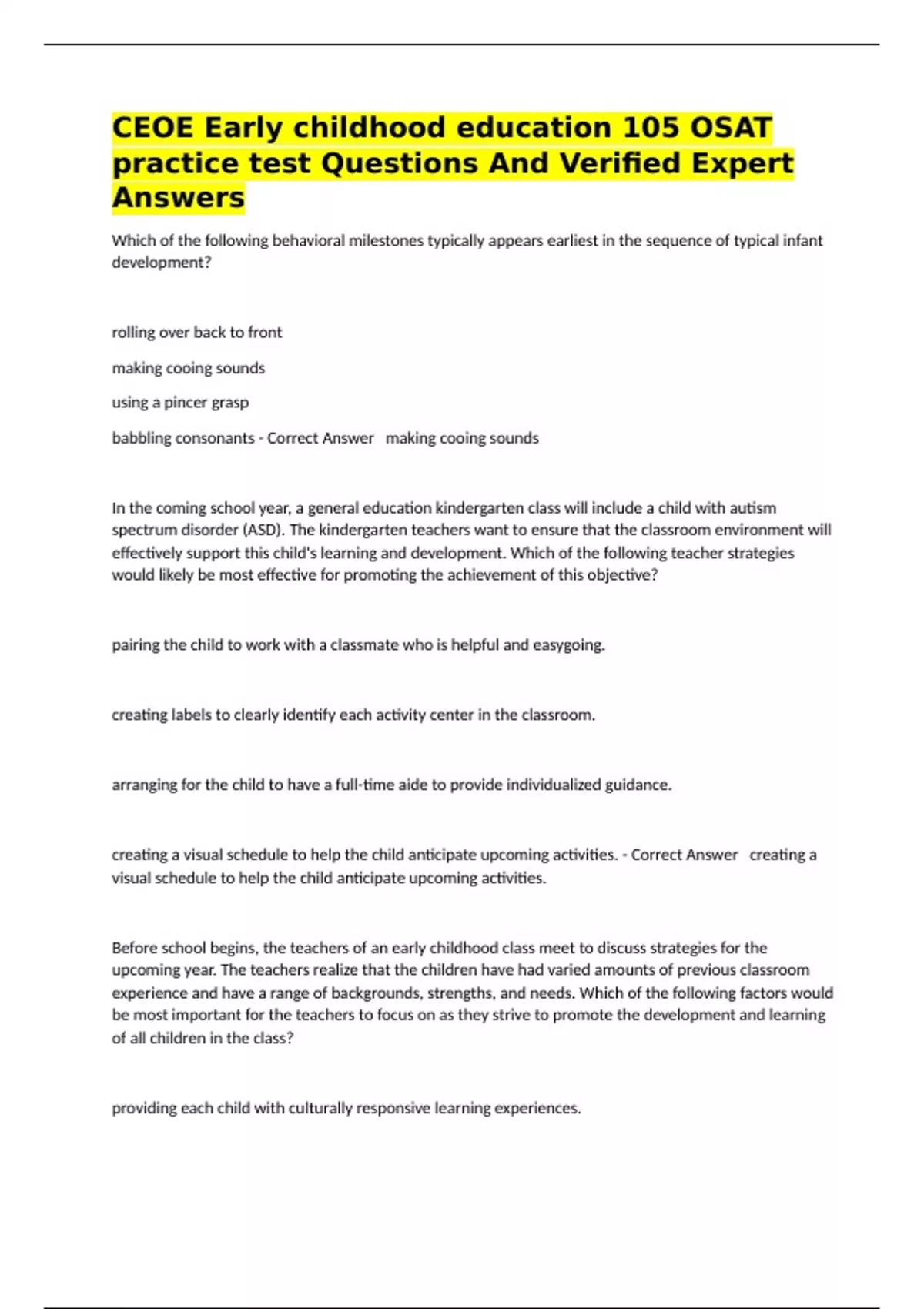 CEOE Early childhood education 105 OSAT practice test Questions And Verified Expert Answers

Which of the following behavioral milestones typically appears earliest in the sequence of typical infant development?

rolling over back to front

making cooing sounds

using a pincer grasp

babbling consonants - Correct Answer making cooing sounds

In the coming school year, a general education kindergarten class will include a child with autism spectrum disorder (ASD). The kindergarten teachers want to ensure that the classroom environment will effectively support this child's learning and development. Which of the following teacher strategies would likely be most effective for promoting the achievement of this objective?

pairing the child to work with a classmate who is helpful and easygoing.

creating labels to clearly identify each activity center in the classroom.

arranging for the child to have a full-time aide to provide individualized guidance.

creating a visual schedule to help the child anticipate upcoming activities. - Correct Answer creating a visual schedule to help the child anticipate upcoming activities.

Before school begins, the teachers of an early childhood class meet to discuss strategies for the upcoming year. The teachers realize that the children have had varied amounts of previous classroom experience and have a range of backgrounds, strengths, and needs. Which of the following factors would be most important for the teachers to focus on as they strive to promote the development and learning of all children in the class?

providing each child with culturally responsive learning experiences.